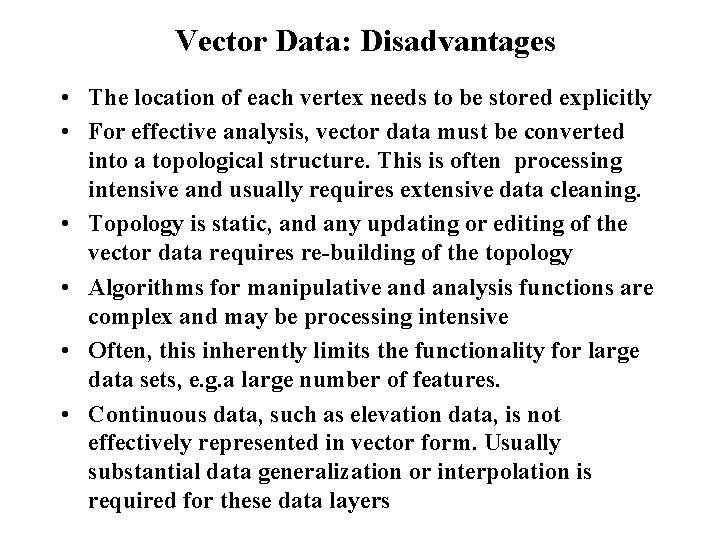 Vector Data: Disadvantages

• The location of each vertex needs to be stored explicitly

• For effective analysis, vector data must be converted into a topological structure. This is often processing intensive and usually requires extensive data cleaning.

• Topology is static, and any updating or editing of the vector data requires re-building of the topology

• Algorithms for manipulative and analysis functions are complex and may be processing intensive

• Often, this inherently limits the functionality for large data sets, e.g.a large number of features.

• Continuous data, such as elevation data, is not effectively represented in vector form. Usually substantial data generalization or interpolation is required for these data layers